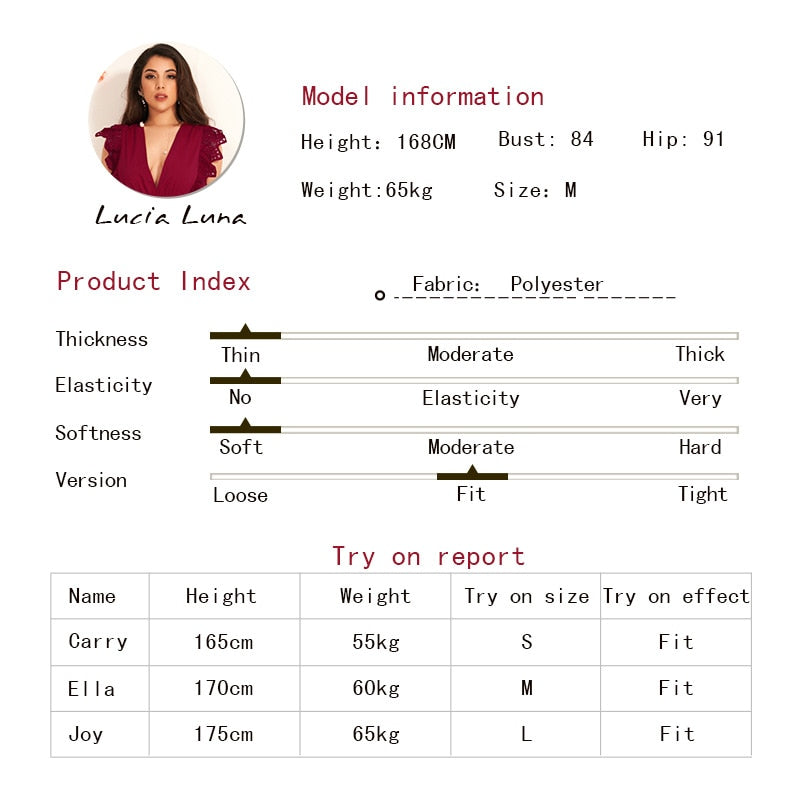 Lucia Luna

Model information

Height: 168CM Bust: 84 Hip: 91

Weight:65kg Size: M

Product Index

Fabric: Polyester

Thickness
Thin Moderate Thick

Elasticity
No Elasticity Very

Softness
Soft Moderate Hard

Version
Loose Fit Tight

Try on report

| Name | Height | Weight | Try on size | Try on effect |
|---|---|---|---|---|
| Carry | 165cm | 55kg | S | Fit |
| Ella | 170cm | 60kg | M | Fit |
| Joy | 175cm | 65kg | L | Fit |